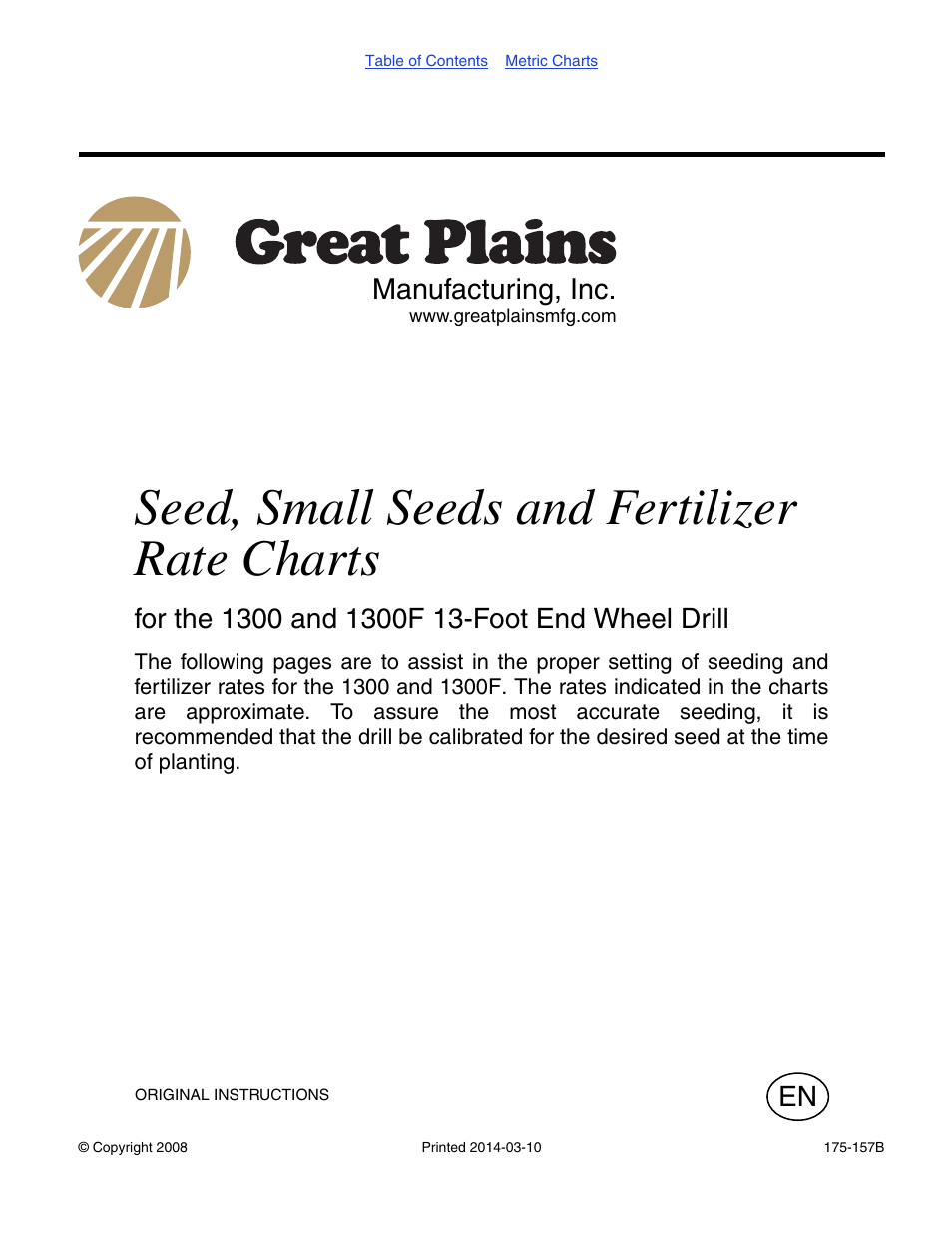 Table of Contents Metric Charts

Great Plains
Manufacturing, Inc.
www.greatplainsmfg.com

Seed, Small Seeds and Fertilizer Rate Charts

for the 1300 and 1300F 13-Foot End Wheel Drill

The following pages are to assist in the proper setting of seeding and fertilizer rates for the 1300 and 1300F. The rates indicated in the charts are approximate. To assure the most accurate seeding, it is recommended that the drill be calibrated for the desired seed at the time of planting.

ORIGINAL INSTRUCTIONS

EN

© Copyright 2008

Printed 2014-03-10

175-157B